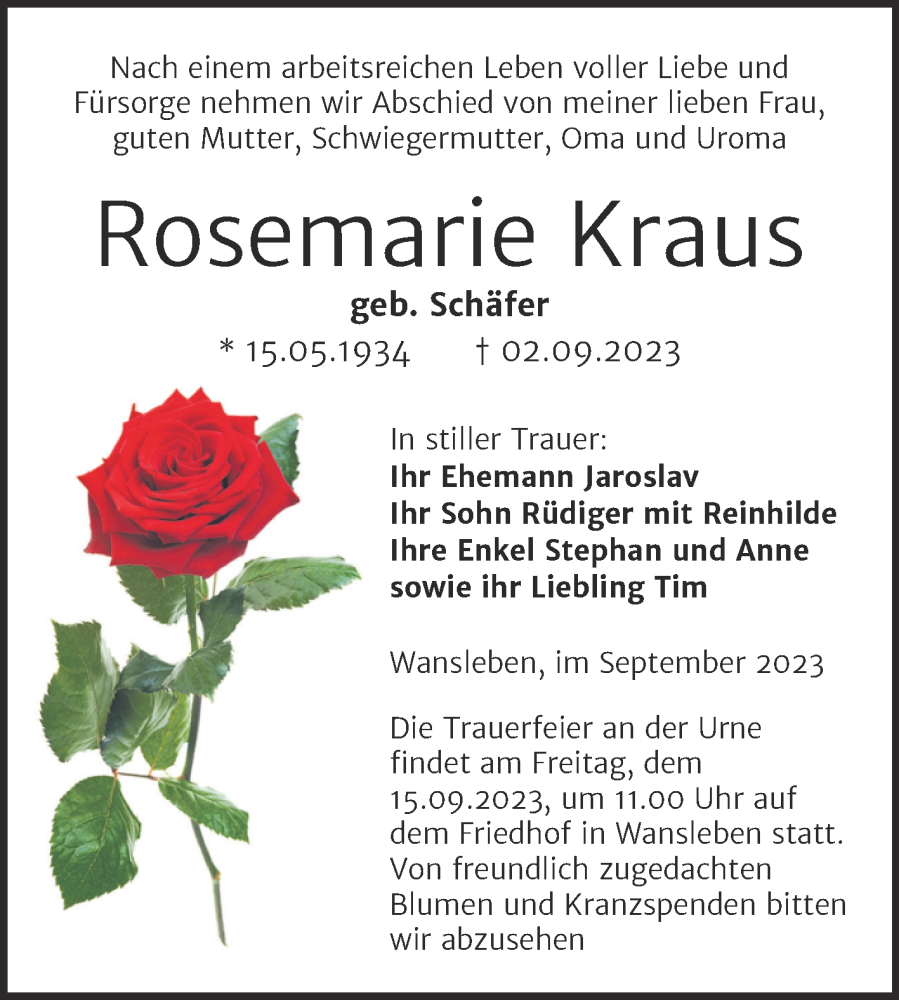 Nach einem arbeitsreichen Leben voller Liebe und Fürsorge nehmen wir Abschied von meiner lieben Frau, guten Mutter, Schwiegermutter, Oma und Uroma

Rosemarie Kraus

geb. Schäfer

* 15.05.1934 † 02.09.2023

In stiller Trauer:
Ihr Ehemann Jaroslav
Ihr Sohn Rüdiger mit Reinhilde
Ihre Enkel Stephan und Anne
sowie ihr Liebling Tim

Wansleben, im September 2023

Die Trauerfeier an der Urne findet am Freitag, dem 15.09.2023, um 11.00 Uhr auf dem Friedhof in Wansleben statt. Von freundlich zugedachten Blumen und Kranzspenden bitten wir abzusehen